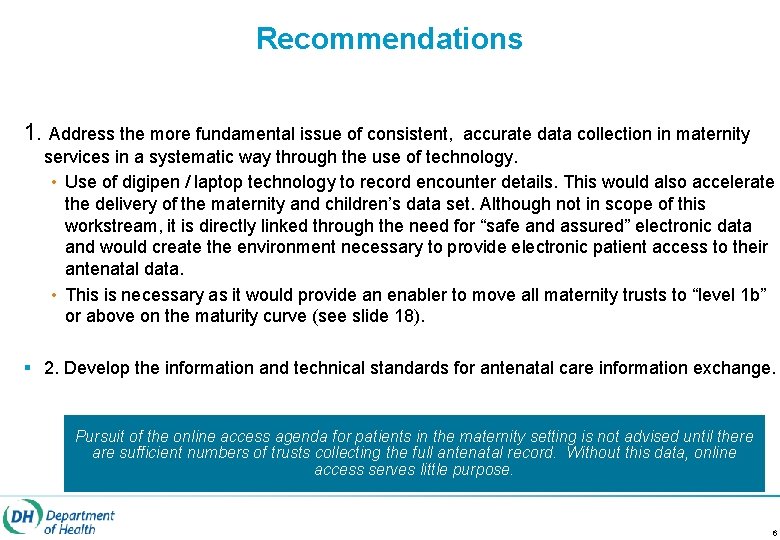 Recommendations

1. Address the more fundamental issue of consistent, accurate data collection in maternity services in a systematic way through the use of technology.

• Use of digipen / laptop technology to record encounter details. This would also accelerate the delivery of the maternity and children's data set. Although not in scope of this workstream, it is directly linked through the need for "safe and assured" electronic data and would create the environment necessary to provide electronic patient access to their antenatal data.

• This is necessary as it would provide an enabler to move all maternity trusts to "level 1b" or above on the maturity curve (see slide 18).

▪ 2. Develop the information and technical standards for antenatal care information exchange.

Pursuit of the online access agenda for patients in the maternity setting is not advised until there are sufficient numbers of trusts collecting the full antenatal record. Without this data, online access serves little purpose.

DH Department of Health

6